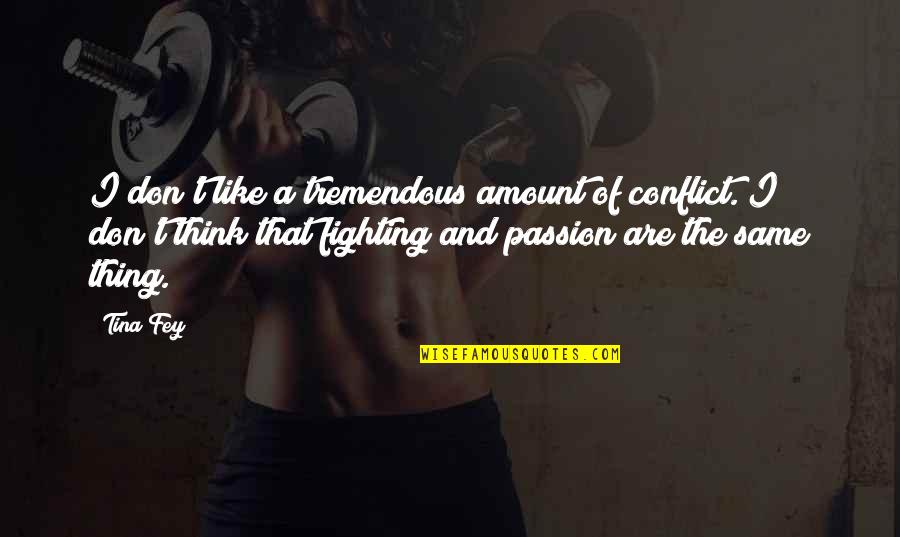 I don't like a tremendous amount of conflict. I don't think that fighting and passion are the same thing.

Tina Fey

WISEFAMOUSQUOTES.COM